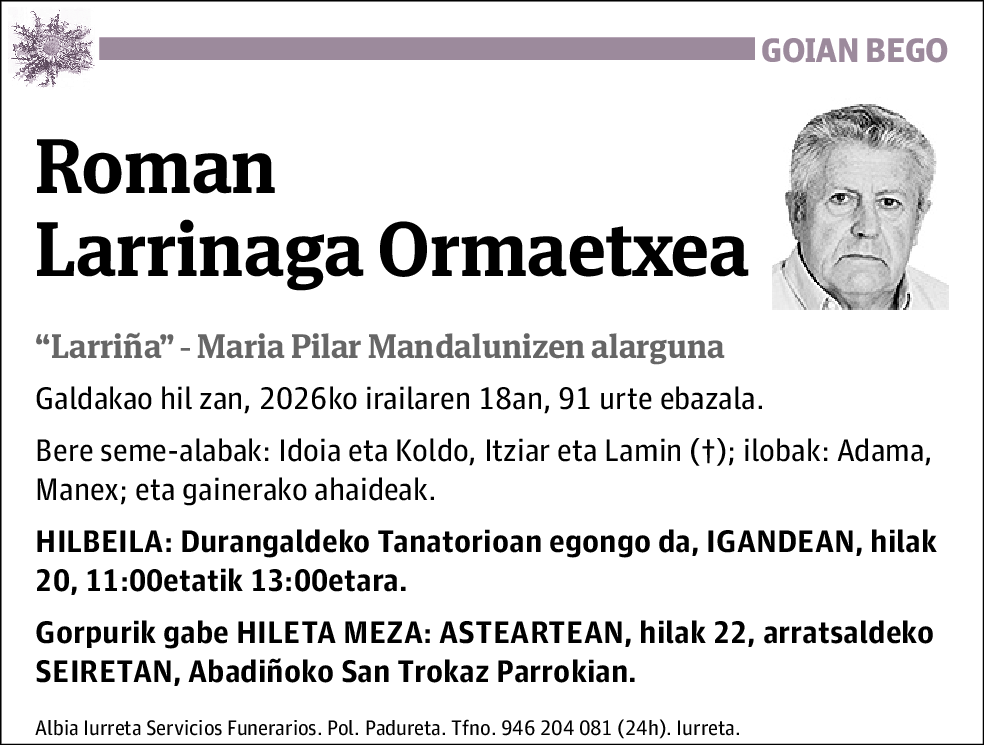 GOIAN BEGO

Roman Larrinaga Ormaetxea

“Larriña” - Maria Pilar Mandalunizen alarguna

Galdakao hil zan, 2026ko irailaren 18an, 91 urte ebazala.

Bere seme-alabak: Idoia eta Koldo, Itziar eta Lamin (†); ilobak: Adama, Manex; eta gainerako ahaideak.

HILBEILA: Durangaldeko Tanatorioan egongo da, IGANDEAN, hilak 20, 11:00etatik 13:00etara.

Gorpurik gabe HILETA MEZA: ASTEARTEAN, hilak 22, arratsaldeko SEIRETAN, Abadiñoko San Trokaz Parrokian.

Albia Iurreta Servicios Funerarios. Pol. Padureta. Tfno. 946 204 081 (24h). Iurreta.